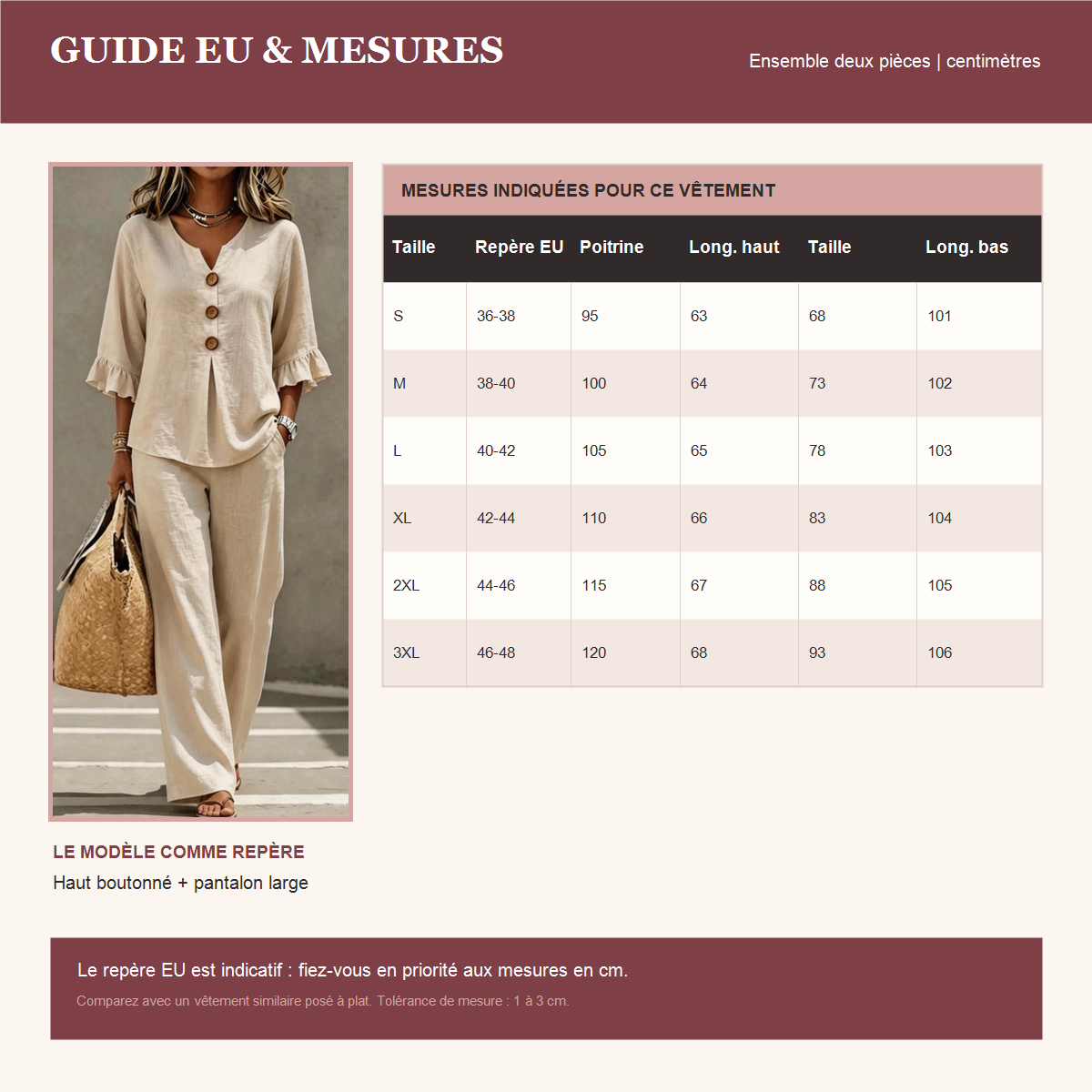 GUIDE EU & MESURES

Ensemble deux pièces | centimètres

MESURES INDIQUÉES POUR CE VÊTEMENT

| Taille | Repère EU | Poitrine | Long. haut | Taille | Long. bas |
|---|---|---|---|---|---|
| S | 36-38 | 95 | 63 | 68 | 101 |
| M | 38-40 | 100 | 64 | 73 | 102 |
| L | 40-42 | 105 | 65 | 78 | 103 |
| XL | 42-44 | 110 | 66 | 83 | 104 |
| 2XL | 44-46 | 115 | 67 | 88 | 105 |
| 3XL | 46-48 | 120 | 68 | 93 | 106 |

LE MODÈLE COMME REPÈRE

Haut boutonné + pantalon large

Le repère EU est indicatif : fiez-vous en priorité aux mesures en cm.

Comparez avec un vêtement similaire posé à plat. Tolérance de mesure : 1 à 3 cm.